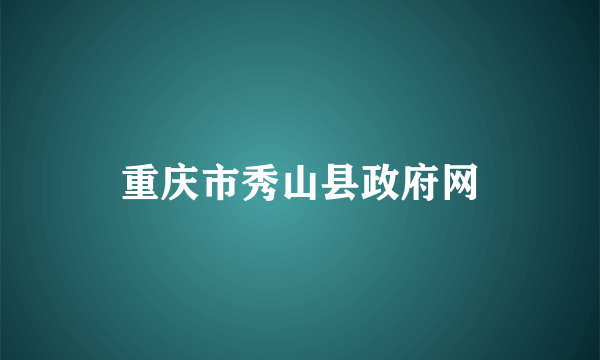 重庆市秀山县政府网